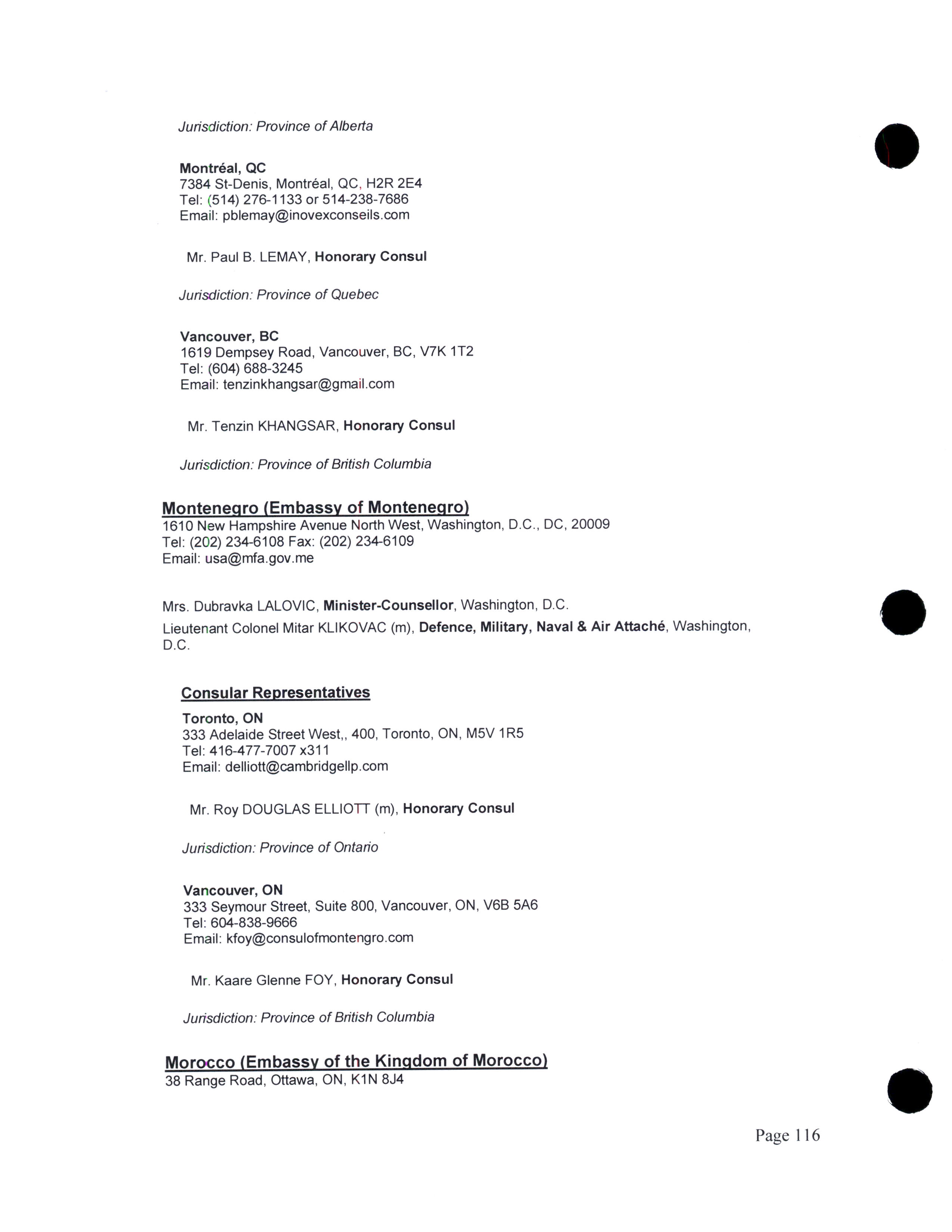 Jurisdiction: Province of Alberta

Montréal, QC
7384 St-Denis, Montréal, QC, H2R 2E4
Tel: (514) 276-1133 or 514-238-7686
Email: pblemay@inovexconseils.com

Mr. Paul B. LEMAY, Honorary Consul

Jurisdiction: Province of Quebec

Vancouver, BC
1619 Dempsey Road, Vancouver, BC, V7K 1T2
Tel: (604) 688-3245
Email: tenzinkhangsar@gmail.com

Mr. Tenzin KHANGSAR, Honorary Consul

Jurisdiction: Province of British Columbia

Montenegro (Embassy of Montenegro)
1610 New Hampshire Avenue North West, Washington, D.C., DC, 20009
Tel: (202) 234-6108 Fax: (202) 234-6109
Email: usa@mfa.gov.me

Mrs. Dubravka LALOVIC, Minister-Counsellor, Washington, D.C.

Lieutenant Colonel Mitar KLIKOVAC (m), Defence, Military, Naval & Air Attaché, Washington, D.C.

Consular Representatives

Toronto, ON
333 Adelaide Street West,, 400, Toronto, ON, M5V 1R5
Tel: 416-477-7007 x311
Email: delliott@cambridgellp.com

Mr. Roy DOUGLAS ELLIOTT (m), Honorary Consul

Jurisdiction: Province of Ontario

Vancouver, ON
333 Seymour Street, Suite 800, Vancouver, ON, V6B 5A6
Tel: 604-838-9666
Email: kfoy@consulofmontengro.com

Mr. Kaare Glenne FOY, Honorary Consul

Jurisdiction: Province of British Columbia

Morocco (Embassy of the Kingdom of Morocco)
38 Range Road, Ottawa, ON, K1N 8J4

Page 116